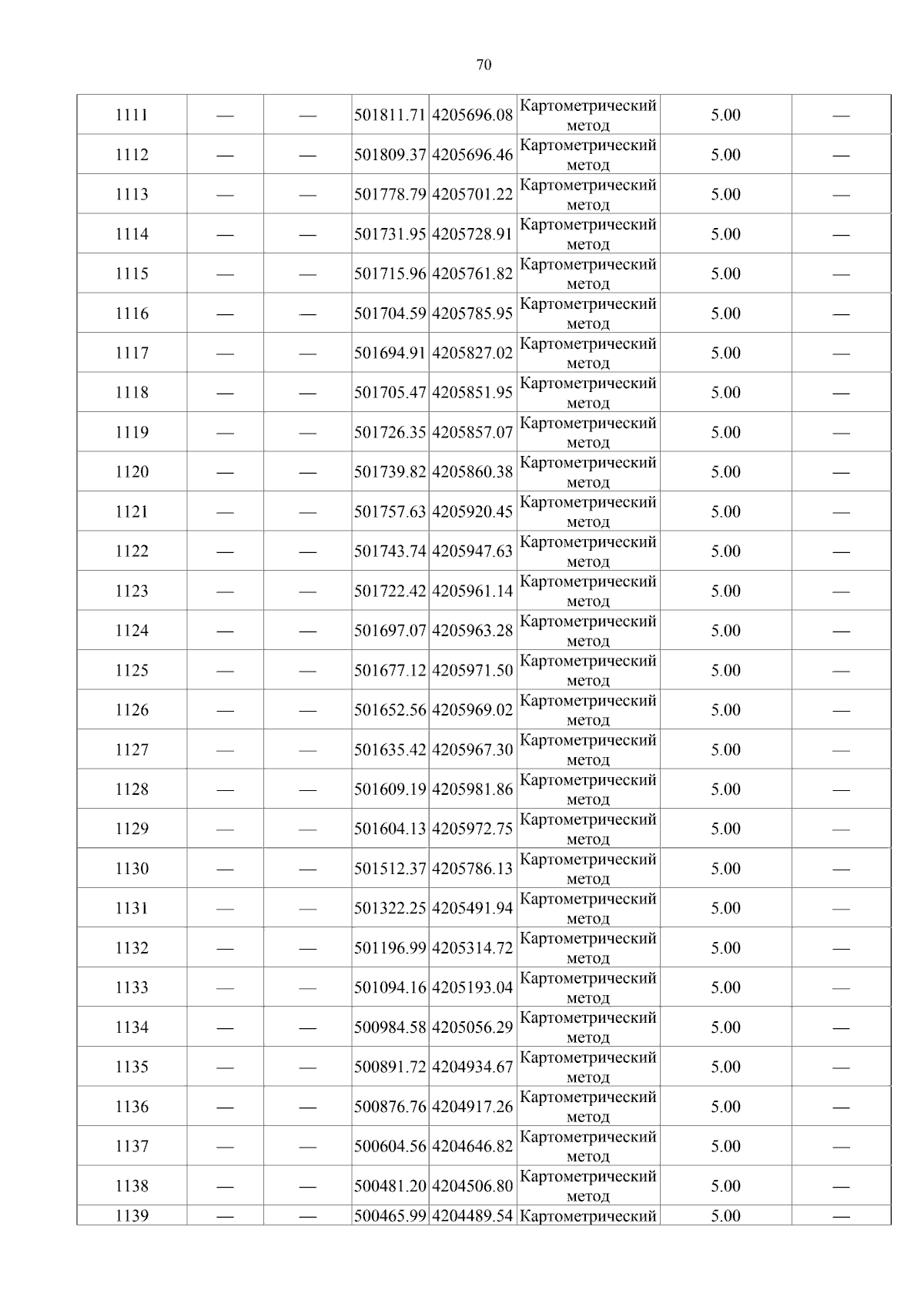 70

| 1111 | — | — | 501811.71 | 4205696.08 | Картометрический метод | 5.00 | — |
|---|---|---|---|---|---|---|---|
| 1112 | — | — | 501809.37 | 4205696.46 | Картометрический метод | 5.00 | — |
| 1113 | — | — | 501778.79 | 4205701.22 | Картометрический метод | 5.00 | — |
| 1114 | — | — | 501731.95 | 4205728.91 | Картометрический метод | 5.00 | — |
| 1115 | — | — | 501715.96 | 4205761.82 | Картометрический метод | 5.00 | — |
| 1116 | — | — | 501704.59 | 4205785.95 | Картометрический метод | 5.00 | — |
| 1117 | — | — | 501694.91 | 4205827.02 | Картометрический метод | 5.00 | — |
| 1118 | — | — | 501705.47 | 4205851.95 | Картометрический метод | 5.00 | — |
| 1119 | — | — | 501726.35 | 4205857.07 | Картометрический метод | 5.00 | — |
| 1120 | — | — | 501739.82 | 4205860.38 | Картометрический метод | 5.00 | — |
| 1121 | — | — | 501757.63 | 4205920.45 | Картометрический метод | 5.00 | — |
| 1122 | — | — | 501743.74 | 4205947.63 | Картометрический метод | 5.00 | — |
| 1123 | — | — | 501722.42 | 4205961.14 | Картометрический метод | 5.00 | — |
| 1124 | — | — | 501697.07 | 4205963.28 | Картометрический метод | 5.00 | — |
| 1125 | — | — | 501677.12 | 4205971.50 | Картометрический метод | 5.00 | — |
| 1126 | — | — | 501652.56 | 4205969.02 | Картометрический метод | 5.00 | — |
| 1127 | — | — | 501635.42 | 4205967.30 | Картометрический метод | 5.00 | — |
| 1128 | — | — | 501609.19 | 4205981.86 | Картометрический метод | 5.00 | — |
| 1129 | — | — | 501604.13 | 4205972.75 | Картометрический метод | 5.00 | — |
| 1130 | — | — | 501512.37 | 4205786.13 | Картометрический метод | 5.00 | — |
| 1131 | — | — | 501322.25 | 4205491.94 | Картометрический метод | 5.00 | — |
| 1132 | — | — | 501196.99 | 4205314.72 | Картометрический метод | 5.00 | — |
| 1133 | — | — | 501094.16 | 4205193.04 | Картометрический метод | 5.00 | — |
| 1134 | — | — | 500984.58 | 4205056.29 | Картометрический метод | 5.00 | — |
| 1135 | — | — | 500891.72 | 4204934.67 | Картометрический метод | 5.00 | — |
| 1136 | — | — | 500876.76 | 4204917.26 | Картометрический метод | 5.00 | — |
| 1137 | — | — | 500604.56 | 4204646.82 | Картометрический метод | 5.00 | — |
| 1138 | — | — | 500481.20 | 4204506.80 | Картометрический метод | 5.00 | — |
| 1139 | — | — | 500465.99 | 4204489.54 | Картометрический | 5.00 | — |